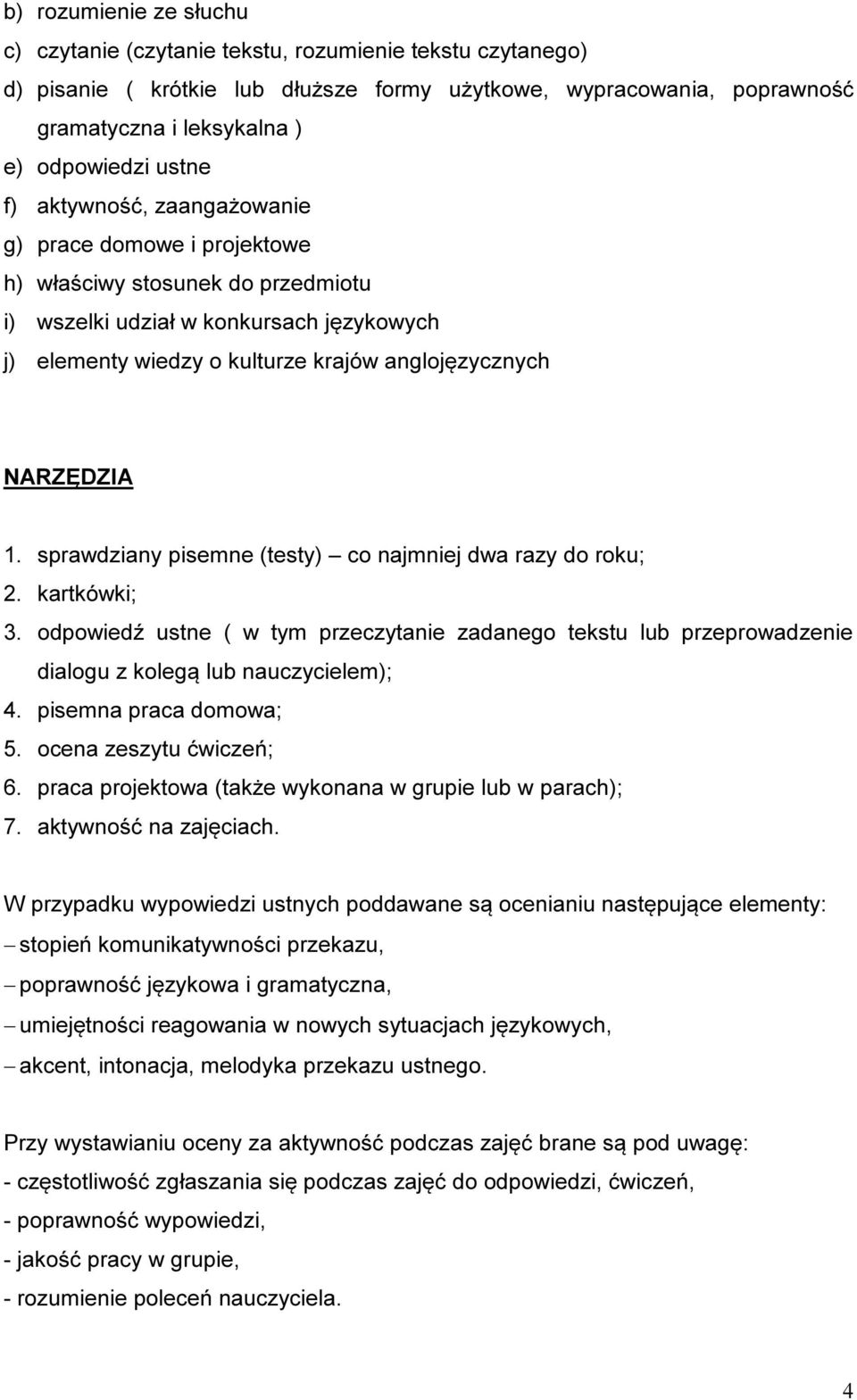 b) rozumienie ze słuchu
c) czytanie (czytanie tekstu, rozumienie tekstu czytanego)
d) pisanie ( krótkie lub dłuższe formy użytkowe, wypracowania, poprawność gramatyczna i leksykalna )
e) odpowiedzi ustne
f) aktywność, zaangażowanie
g) prace domowe i projektowe
h) właściwy stosunek do przedmiotu
i) wszelki udział w konkursach językowych
j) elementy wiedzy o kulturze krajów anglojęzycznych

NARZĘDZIA

1. sprawdziany pisemne (testy) – co najmniej dwa razy do roku;
2. kartkówki;
3. odpowiedź ustne ( w tym przeczytanie zadanego tekstu lub przeprowadzenie dialogu z kolegą lub nauczycielem);
4. pisemna praca domowa;
5. ocena zeszytu ćwiczeń;
6. praca projektowa (także wykonana w grupie lub w parach);
7. aktywność na zajęciach.

W przypadku wypowiedzi ustnych poddawane są ocenianiu następujące elementy:
– stopień komunikatywności przekazu,
– poprawność językowa i gramatyczna,
– umiejętności reagowania w nowych sytuacjach językowych,
– akcent, intonacja, melodyka przekazu ustnego.

Przy wystawianiu oceny za aktywność podczas zajęć brane są pod uwagę:
- częstotliwość zgłaszania się podczas zajęć do odpowiedzi, ćwiczeń,
- poprawność wypowiedzi,
- jakość pracy w grupie,
- rozumienie poleceń nauczyciela.

4